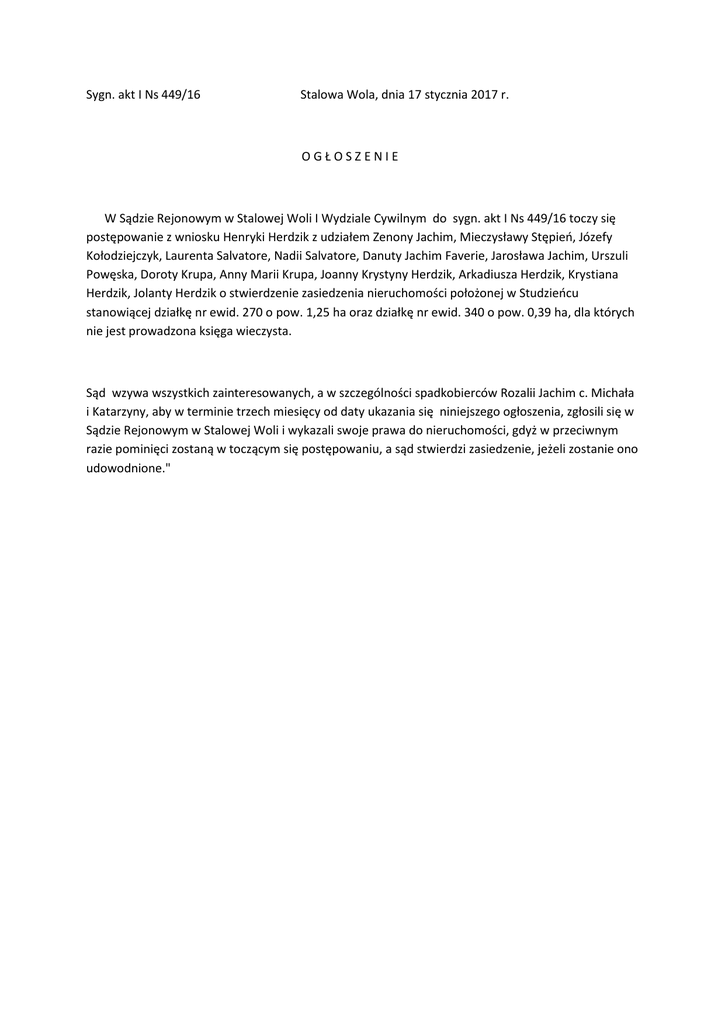 Sygn. akt I Ns 449/16 Stalowa Wola, dnia 17 stycznia 2017 r.

O G Ł O S Z E N I E

W Sądzie Rejonowym w Stalowej Woli I Wydziale Cywilnym do sygn. akt I Ns 449/16 toczy się postępowanie z wniosku Henryki Herdzik z udziałem Zenony Jachim, Mieczysławy Stępień, Józefy Kołodziejczyk, Laurenta Salvatore, Nadii Salvatore, Danuty Jachim Faverie, Jarosława Jachim, Urszuli Powęska, Doroty Krupa, Anny Marii Krupa, Joanny Krystyny Herdzik, Arkadiusza Herdzik, Krystiana Herdzik, Jolanty Herdzik o stwierdzenie zasiedzenia nieruchomości położonej w Studzieńcu stanowiącej działkę nr ewid. 270 o pow. 1,25 ha oraz działkę nr ewid. 340 o pow. 0,39 ha, dla których nie jest prowadzona księga wieczysta.

Sąd wzywa wszystkich zainteresowanych, a w szczególności spadkobierców Rozalii Jachim c. Michała i Katarzyny, aby w terminie trzech miesięcy od daty ukazania się niniejszego ogłoszenia, zgłosili się w Sądzie Rejonowym w Stalowej Woli i wykazali swoje prawa do nieruchomości, gdyż w przeciwnym razie pominięci zostaną w toczącym się postępowaniu, a sąd stwierdzi zasiedzenie, jeżeli zostanie ono udowodnione."